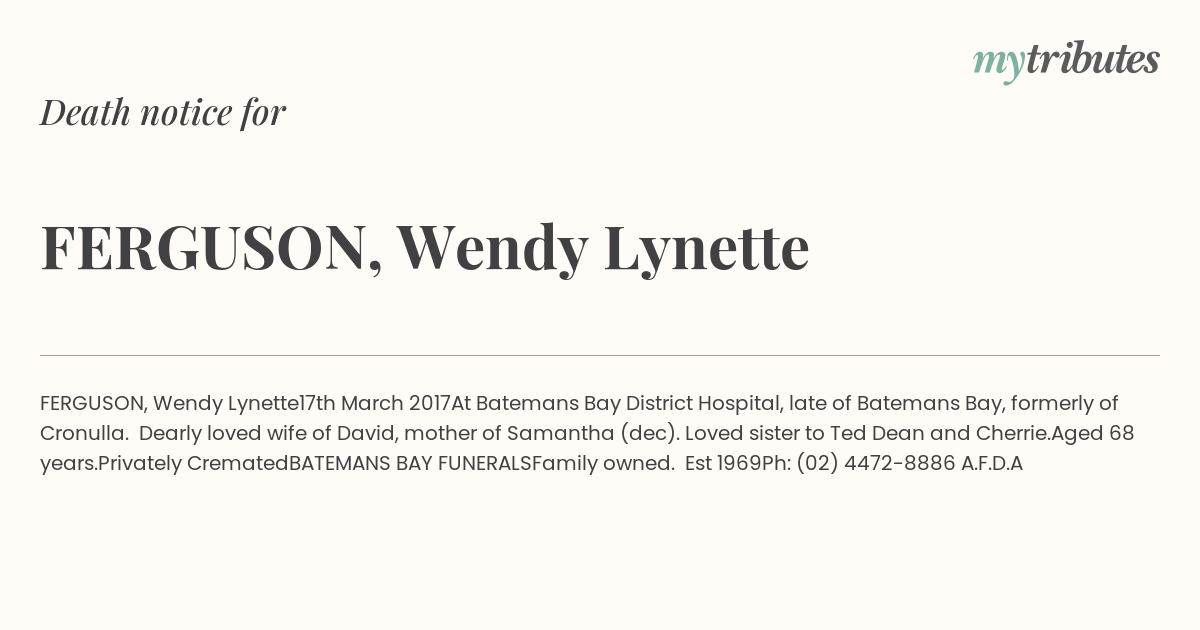 mytributes

Death notice for

FERGUSON, Wendy Lynette

FERGUSON, Wendy Lynette17th March 2017At Batemans Bay District Hospital, late of Batemans Bay, formerly of Cronulla. Dearly loved wife of David, mother of Samantha (dec). Loved sister to Ted Dean and Cherrie.Aged 68 years.Privately CrematedBATEMANS BAY FUNERALSFamily owned. Est 1969Ph: (02) 4472-8886 A.F.D.A